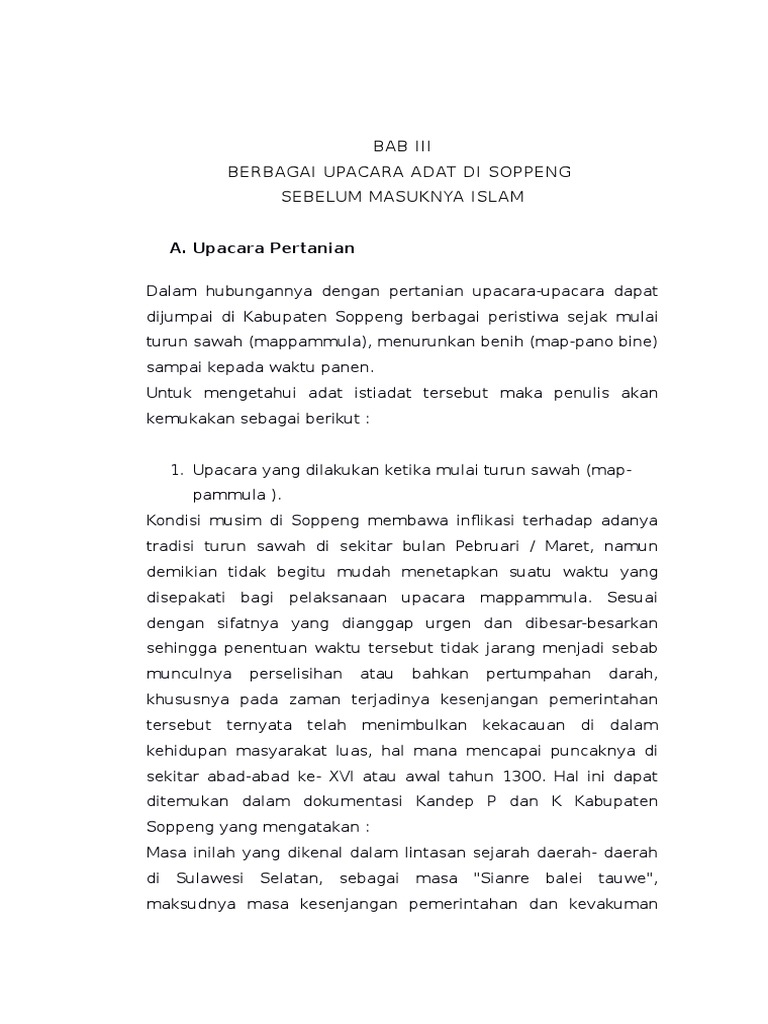 BAB III
BERBAGAI UPACARA ADAT DI SOPPENG
SEBELUM MASUKNYA ISLAM

A. Upacara Pertanian

Dalam hubungannya dengan pertanian upacara-upacara dapat dijumpai di Kabupaten Soppeng berbagai peristiwa sejak mulai turun sawah (mappammula), menurunkan benih (map-pano bine) sampai kepada waktu panen.
Untuk mengetahui adat istiadat tersebut maka penulis akan kemukakan sebagai berikut :

1. Upacara yang dilakukan ketika mulai turun sawah (map-pammula ).
Kondisi musim di Soppeng membawa inflikasi terhadap adanya tradisi turun sawah di sekitar bulan Pebruari / Maret, namun demikian tidak begitu mudah menetapkan suatu waktu yang disepakati bagi pelaksanaan upacara mappammula. Sesuai dengan sifatnya yang dianggap urgen dan dibesar-besarkan sehingga penentuan waktu tersebut tidak jarang menjadi sebab munculnya perselisihan atau bahkan pertumpahan darah, khususnya pada zaman terjadinya kesenjangan pemerintahan tersebut ternyata telah menimbulkan kekacauan di dalam kehidupan masyarakat luas, hal mana mencapai puncaknya di sekitar abad-abad ke- XVI atau awal tahun 1300. Hal ini dapat ditemukan dalam dokumentasi Kandep P dan K Kabupaten Soppeng yang mengatakan :
Masa inilah yang dikenal dalam lintasan sejarah daerah- daerah di Sulawesi Selatan, sebagai masa "Sianre balei tauwe", maksudnya masa kesenjangan pemerintahan dan kevakuman